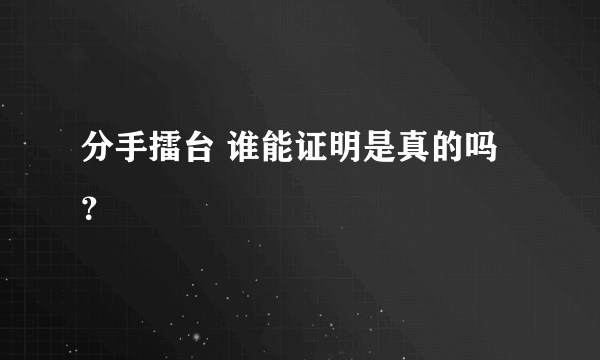 分手擂台 谁能证明是真的吗？